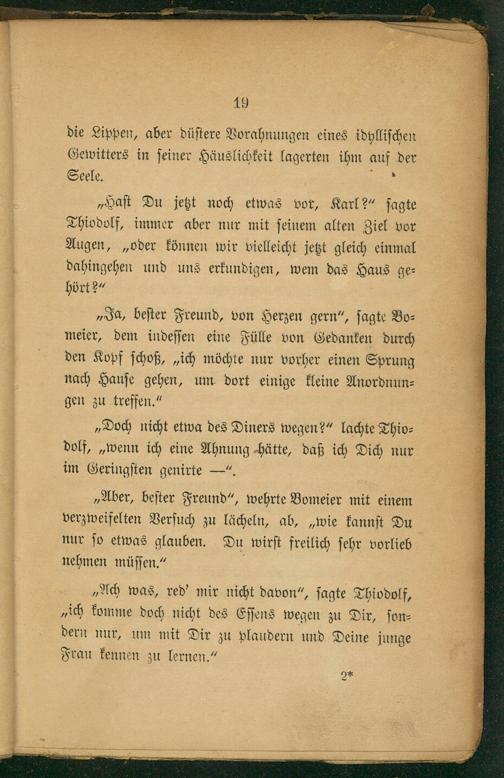 19

die Lippen, aber düstere Vorahnungen eines idyllischen Gewitters in seiner Häuslichkeit lagerten ihm auf der Seele.

„Hast Du jetzt noch etwas vor, Karl?“ sagte Thiodolf, immer aber nur mit seinem alten Ziel vor Augen, „oder können wir vielleicht jetzt gleich einmal dahingehen und uns erkundigen, wem das Haus gehört?“

„Ja, bester Freund, von Herzen gern“, sagte Bomeier, dem indessen eine Fülle von Gedanken durch den Kopf schoß, „ich möchte nur vorher einen Sprung nach Hause gehen, um dort einige kleine Anordnungen zu treffen.“

„Doch nicht etwa des Diners wegen?“ lachte Thiodolf, „wenn ich eine Ahnung hätte, daß ich Dich nur im Geringsten genirte —“.

„Aber, bester Freund“, wehrte Bomeier mit einem verzweifelten Versuch zu lächeln, ab, „wie kannst Du nur so etwas glauben. Du wirst freilich sehr vorlieb nehmen müssen.“

„Ach was, red' mir nicht davon“, sagte Thiodolf, „ich komme doch nicht des Essens wegen zu Dir, sondern nur, um mit Dir zu plaudern und Deine junge Frau kennen zu lernen.“

2*